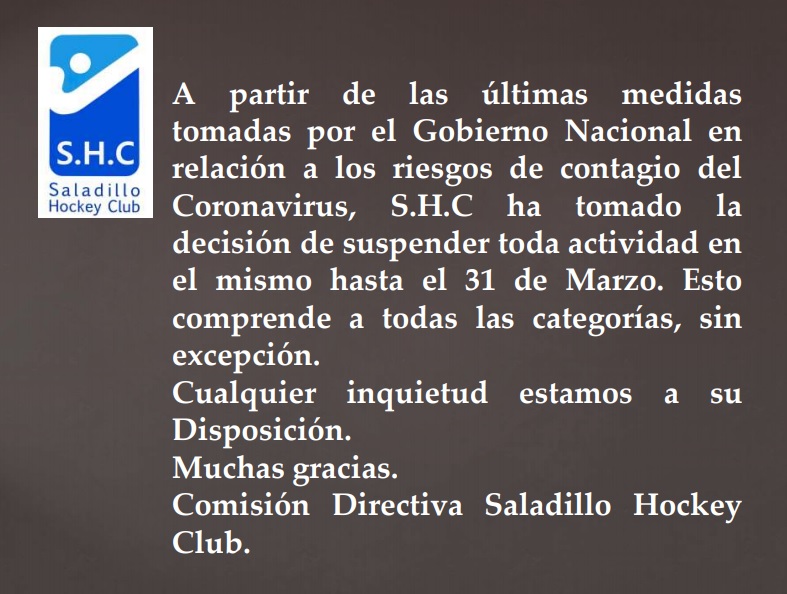 S.H.C
Saladillo
Hockey Club

A partir de las últimas medidas tomadas por el Gobierno Nacional en relación a los riesgos de contagio del Coronavirus, S.H.C ha tomado la decisión de suspender toda actividad en el mismo hasta el 31 de Marzo. Esto comprende a todas las categorías, sin excepción.
Cualquier inquietud estamos a su Disposición.
Muchas gracias.
Comisión Directiva Saladillo Hockey Club.